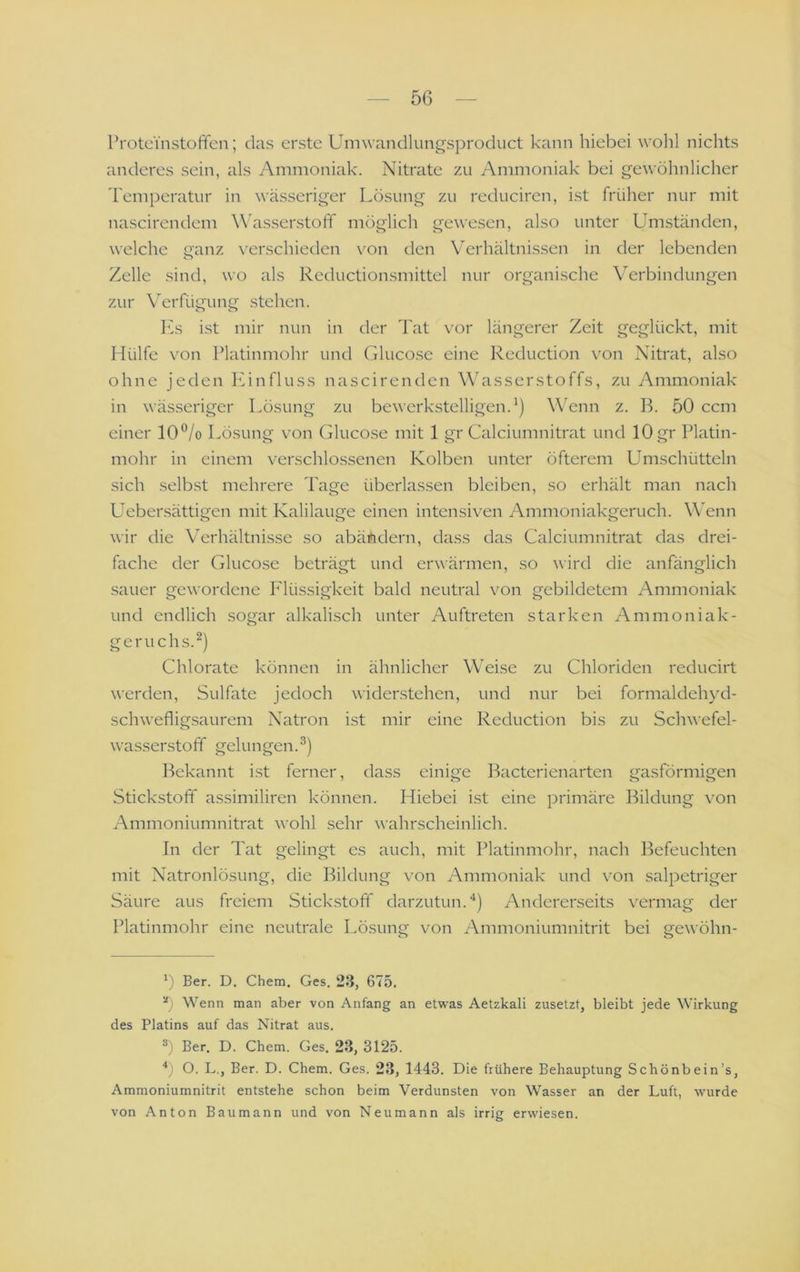 — 56 —

Proteïnstoffen; das erste Umwandlungsproduct kann hiebei wohl nichts anderes sein, als Ammoniak. Nitrate zu Ammoniak bei gewöhnlicher Temperatur in wässeriger Lösung zu reduciren, ist früher nur mit nascirendem Wasserstoff möglich gewesen, also unter Umständen, welche ganz verschieden von den Verhältnissen in der lebenden Zelle sind, wo als Reductionsmittel nur organische Verbindungen zur Verfügung stehen.

Es ist mir nun in der Tat vor längerer Zeit geglückt, mit Hülfe von Platinmohr und Glucose eine Reduction von Nitrat, also ohne jeden Einfluss nascirenden Wasserstoffs, zu Ammoniak in wässeriger Lösung zu bewerkstelligen.$^1$) Wenn z. B. 50 ccm einer 10% Lösung von Glucose mit 1 gr Calciumnitrat und 10 gr Platinmohr in einem verschlossenen Kolben unter öfterem Umschütteln sich selbst mehrere Tage überlassen bleiben, so erhält man nach Uebersättigen mit Kalilauge einen intensiven Ammoniakgeruch. Wenn wir die Verhältnisse so abändern, dass das Calciumnitrat das dreifache der Glucose beträgt und erwärmen, so wird die anfänglich sauer gewordene Flüssigkeit bald neutral von gebildetem Ammoniak und endlich sogar alkalisch unter Auftreten starken Ammoniakgeruchs.$^2$)

Chlorate können in ähnlicher Weise zu Chloriden reducirt werden, Sulfate jedoch widerstehen, und nur bei formaldehydschwefligsaurem Natron ist mir eine Reduction bis zu Schwefelwasserstoff gelungen.$^3$)

Bekannt ist ferner, dass einige Bacterienarten gasförmigen Stickstoff assimiliren können. Hiebei ist eine primäre Bildung von Ammoniumnitrat wohl sehr wahrscheinlich.

In der Tat gelingt es auch, mit Platinmohr, nach Befeuchten mit Natronlösung, die Bildung von Ammoniak und von salpetriger Säure aus freiem Stickstoff darzutun.$^4$) Andererseits vermag der Platinmohr eine neutrale Lösung von Ammoniumnitrit bei gewöhn-

$^1$) Ber. D. Chem. Ges. 23, 675.
$^2$) Wenn man aber von Anfang an etwas Aetzkali zusetzt, bleibt jede Wirkung des Platins auf das Nitrat aus.
$^3$) Ber. D. Chem. Ges. 23, 3125.
$^4$) O. L., Ber. D. Chem. Ges. 23, 1443. Die frühere Behauptung Schönbein's, Ammoniumnitrit entstehe schon beim Verdunsten von Wasser an der Luft, wurde von Anton Baumann und von Neumann als irrig erwiesen.